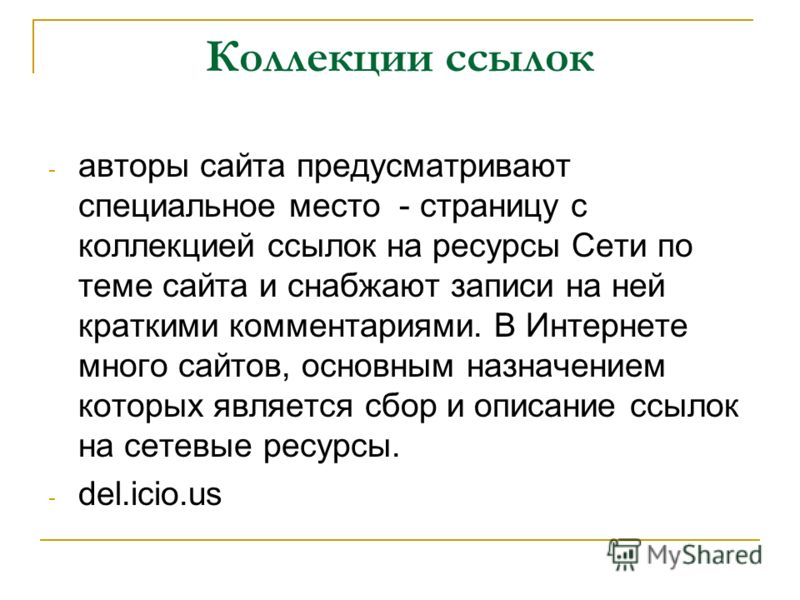 Коллекции ссылок

- авторы сайта предусматривают специальное место - страницу с коллекцией ссылок на ресурсы Сети по теме сайта и снабжают записи на ней краткими комментариями. В Интернете много сайтов, основным назначением которых является сбор и описание ссылок на сетевые ресурсы.
- del.icio.us

MyShared